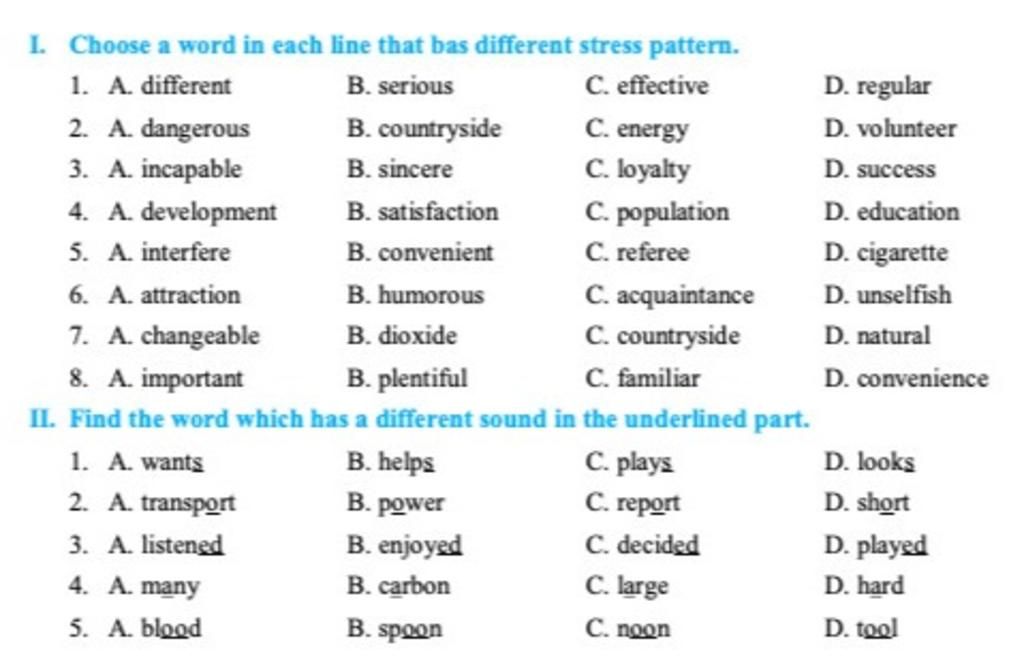 I. Choose a word in each line that bas different stress pattern.

1. A. different B. serious C. effective D. regular
2. A. dangerous B. countryside C. energy D. volunteer
3. A. incapable B. sincere C. loyalty D. success
4. A. development B. satisfaction C. population D. education
5. A. interfere B. convenient C. referee D. cigarette
6. A. attraction B. humorous C. acquaintance D. unselfish
7. A. changeable B. dioxide C. countryside D. natural
8. A. important B. plentiful C. familiar D. convenience

II. Find the word which has a different sound in the underlined part.

1. A. wants B. helps C. plays D. looks
2. A. transport B. power C. report D. short
3. A. listened B. enjoyed C. decided D. played
4. A. many B. carbon C. large D. hard
5. A. blood B. spoon C. noon D. tool